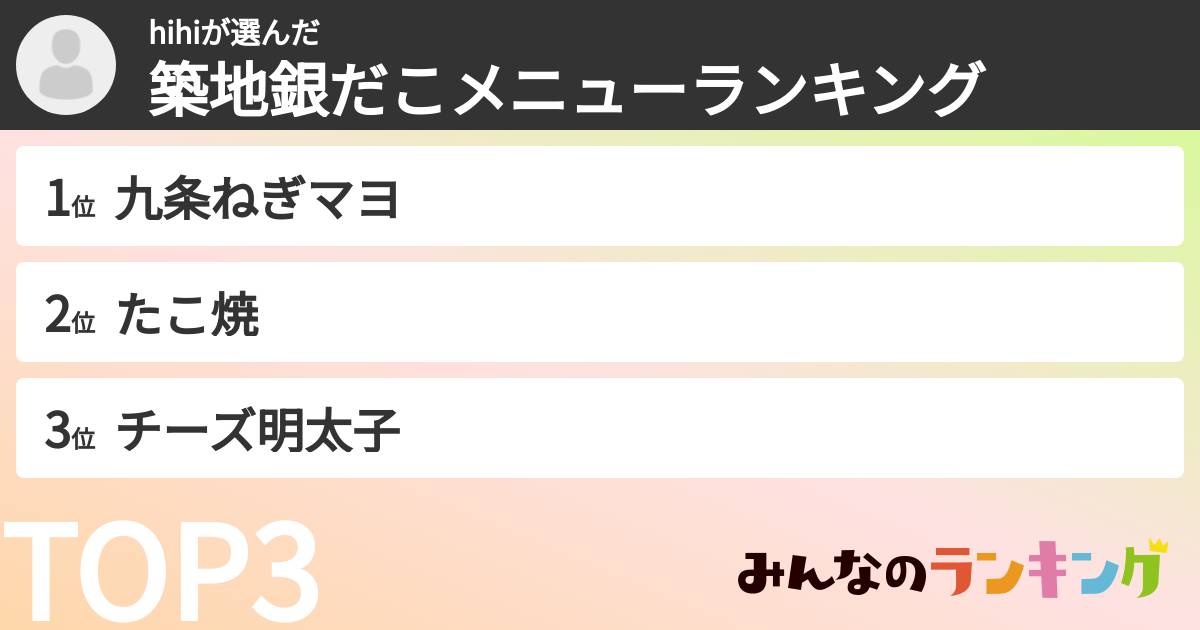 hihiが選んだ
築地銀だこメニューランキング

1位 九条ねぎマヨ

2位 たこ焼

3位 チーズ明太子

TOP3

みんなのランキング